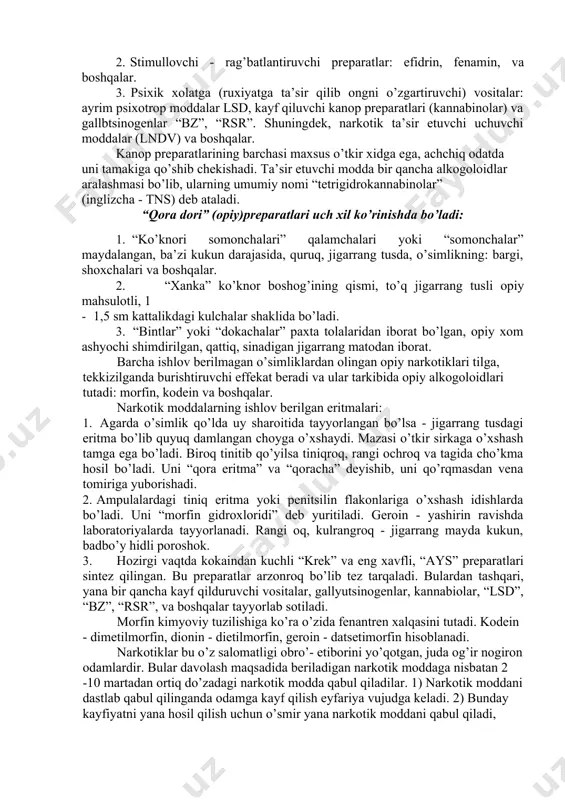 2. Stimullovchi - rag'batlantiruvchi preparatlar: efidrin, fenamin, va boshqalar.

3. Psixik xolatga (ruxiyatga ta'sir qilib ongni o'zgartiruvchi) vositalar: ayrim psixotrop moddalar LSD, kayf qiluvchi kanop preparatlari (kannabinolar) va gallbtsinogenlar "BZ", "RSR". Shuningdek, narkotik ta'sir etuvchi uchuvchi moddalar (LNDV) va boshqalar.

Kanop preparatlarining barchasi maxsus o'tkir xidga ega, achchiq odatda uni tamakiga qo'shib chekishadi. Ta'sir etuvchi modda bir qancha alkogoloidlar aralashmasi bo'lib, ularning umumiy nomi "tetrigidrokannabinolar" (inglizcha - TNS) deb ataladi.

"Qora dori" (opiy)preparatlari uch xil ko'rinishda bo'ladi:

1. "Ko'knori somonchalari" qalamchalari yoki "somonchalar" maydalangan, ba'zi kukun darajasida, quruq, jigarrang tusda, o'simlikning: bargi, shoxchalari va boshqalar.

2. "Xanka" ko'knor boshog'ining qismi, to'q jigarrang tusli opiy mahsulotli, 1 - 1,5 sm kattalikdagi kulchalar shaklida bo'ladi.

3. "Bintlar" yoki "dokachalar" paxta tolalaridan iborat bo'lgan, opiy xom ashyochi shimdirilgan, qattiq, sinadigan jigarrang matodan iborat.

Barcha ishlov berilmagan o'simliklardan olingan opiy narkotiklari tilga, tekkizilganda burishtiruvchi effekat beradi va ular tarkibida opiy alkogoloidlari tutadi: morfin, kodein va boshqalar.

Narkotik moddalarning ishlov berilgan eritmalari:
1. Agarda o'simlik qo'lda uy sharoitida tayyorlangan bo'lsa - jigarrang tusdagi eritma bo'lib quyuq damlangan choyga o'xshaydi. Mazasi o'tkir sirkaga o'xshash tamga ega bo'ladi. Biroq tinitib qo'yilsa tiniqroq, rangi ochroq va tagida cho'kma hosil bo'ladi. Uni "qora eritma" va "qoracha" deyishib, uni qo'rqmasdan vena tomiriga yuborishadi.
2. Ampulalardagi tiniq eritma yoki penitsilin flakonlariga o'xshash idishlarda bo'ladi. Uni "morfin gidroxloridi" deb yuritiladi. Geroin - yashirin ravishda laboratoriyalarda tayyorlanadi. Rangi oq, kulrangroq - jigarrang mayda kukun, badbo'y hidli poroshok.
3. Hozirgi vaqtda kokaindan kuchli "Krek" va eng xavfli, "AYS" preparatlari sintez qilingan. Bu preparatlar arzonroq bo'lib tez tarqaladi. Bulardan tashqari, yana bir qancha kayf qilduruvchi vositalar, gallyutsinogenlar, kannabiolar, "LSD", "BZ", "RSR", va boshqalar tayyorlab sotiladi.

Morfin kimyoviy tuzilishiga ko'ra o'zida fenantren xalqasini tutadi. Kodein - dimetilmorfin, dionin - dietilmorfin, geroin - datsetimorfin hisoblanadi.

Narkotiklar bu o'z salomatligi obro'- etiborini yo'qotgan, juda og'ir nogiron odamlardir. Bular davolash maqsadida beriladigan narkotik moddaga nisbatan 2 -10 martadan ortiq do'zadagi narkotik modda qabul qiladilar. 1) Narkotik moddani dastlab qabul qilinganda odamga kayf qilish eyfariya vujudga keladi. 2) Bunday kayfiyatni yana hosil qilish uchun o'smir yana narkotik moddani qabul qiladi,